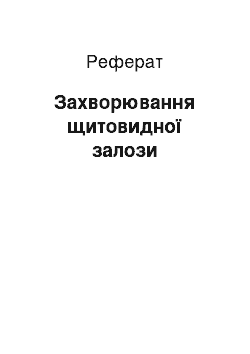 Реферат

Захворювання щитовидної залози